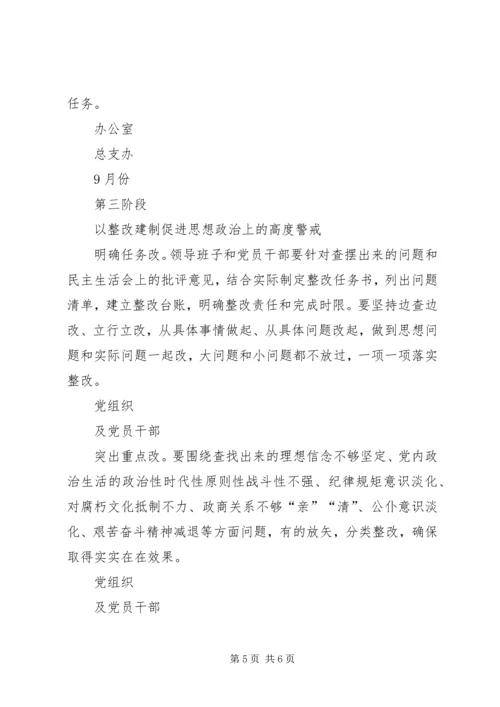 任务。

办公室

总支办

9月份

第三阶段

以整改建制促进思想政治上的高度警戒

明确任务改。领导班子和党员干部要针对查摆出来的问题和民主生活会上的批评意见，结合实际制定整改任务书，列出问题清单，建立整改台账，明确整改责任和完成时限。要坚持边查边改、立行立改，从具体事情做起、从具体问题改起，做到思想问题和实际问题一起改，大问题和小问题都不放过，一项一项落实整改。

党组织

及党员干部

突出重点改。要围绕查找出来的理想信念不够坚定、党内政治生活的政治性时代性原则性战斗性不强、纪律规矩意识淡化、对腐朽文化抵制不力、政商关系不够“亲”“清”、公仆意识淡化、艰苦奋斗精神减退等方面问题，有的放矢，分类整改，确保取得实实在在效果。

党组织

及党员干部

第5页 共6页